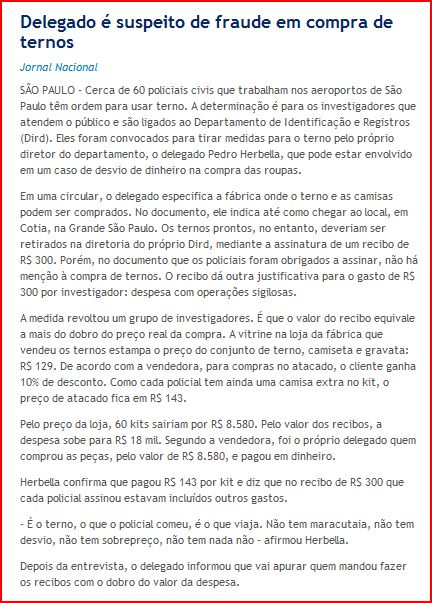 Delegado é suspeito de fraude em compra de ternos

Jornal Nacional

SÃO PAULO - Cerca de 60 policiais civis que trabalham nos aeroportos de São Paulo têm ordem para usar terno. A determinação é para os investigadores que atendem o público e são ligados ao Departamento de Identificação e Registros (Dird). Eles foram convocados para tirar medidas para o terno pelo próprio diretor do departamento, o delegado Pedro Herbella, que pode estar envolvido em um caso de desvio de dinheiro na compra das roupas.

Em uma circular, o delegado especifica a fábrica onde o terno e as camisas podem ser comprados. No documento, ele indica até como chegar ao local, em Cotia, na Grande São Paulo. Os ternos prontos, no entanto, deveriam ser retirados na diretoria do próprio Dird, mediante a assinatura de um recibo de R$ 300. Porém, no documento que os policiais foram obrigados a assinar, não há menção à compra de ternos. O recibo dá outra justificativa para o gasto de R$ 300 por investigador: despesa com operações sigilosas.

A medida revoltou um grupo de investigadores. É que o valor do recibo equivale a mais do dobro do preço real da compra. A vitrine na loja da fábrica que vendeu os ternos estampa o preço do conjunto de terno, camiseta e gravata: R$ 129. De acordo com a vendedora, para compras no atacado, o cliente ganha 10% de desconto. Como cada policial tem ainda uma camisa extra no kit, o preço de atacado fica em R$ 143.

Pelo preço da loja, 60 kits sairiam por R$ 8.580. Pelo valor dos recibos, a despesa sobe para R$ 18 mil. Segundo a vendedora, foi o próprio delegado quem comprou as peças, pelo valor de R$ 8.580, e pagou em dinheiro.

Herbella confirma que pagou R$ 143 por kit e diz que no recibo de R$ 300 que cada policial assinou estavam incluídos outros gastos.

- É o terno, o que o policial comeu, é o que viaja. Não tem maracutaia, não tem desvio, não tem sobrepreço, não tem nada não - afirmou Herbella.

Depois da entrevista, o delegado informou que vai apurar quem mandou fazer os recibos com o dobro do valor da despesa.